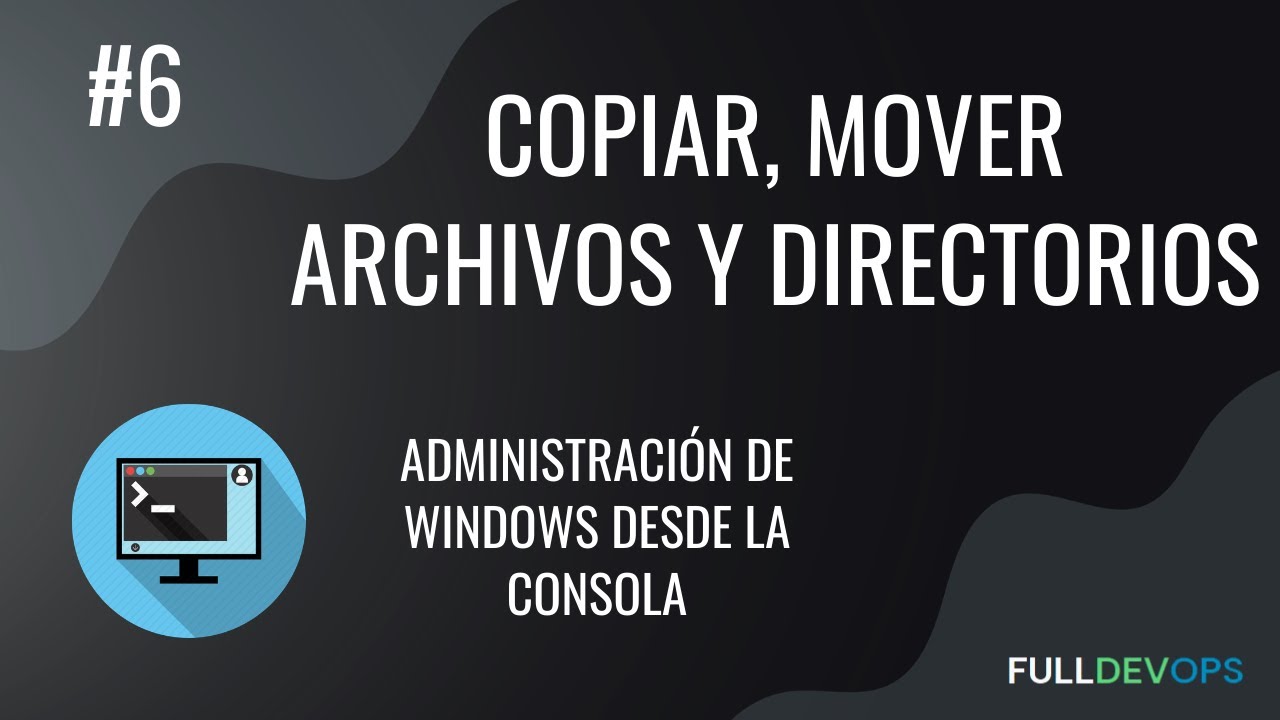 #6

COPIAR, MOVER ARCHIVOS Y DIRECTORIOS

ADMINISTRACIÓN DE WINDOWS DESDE LA CONSOLA

FULLDEVOPS